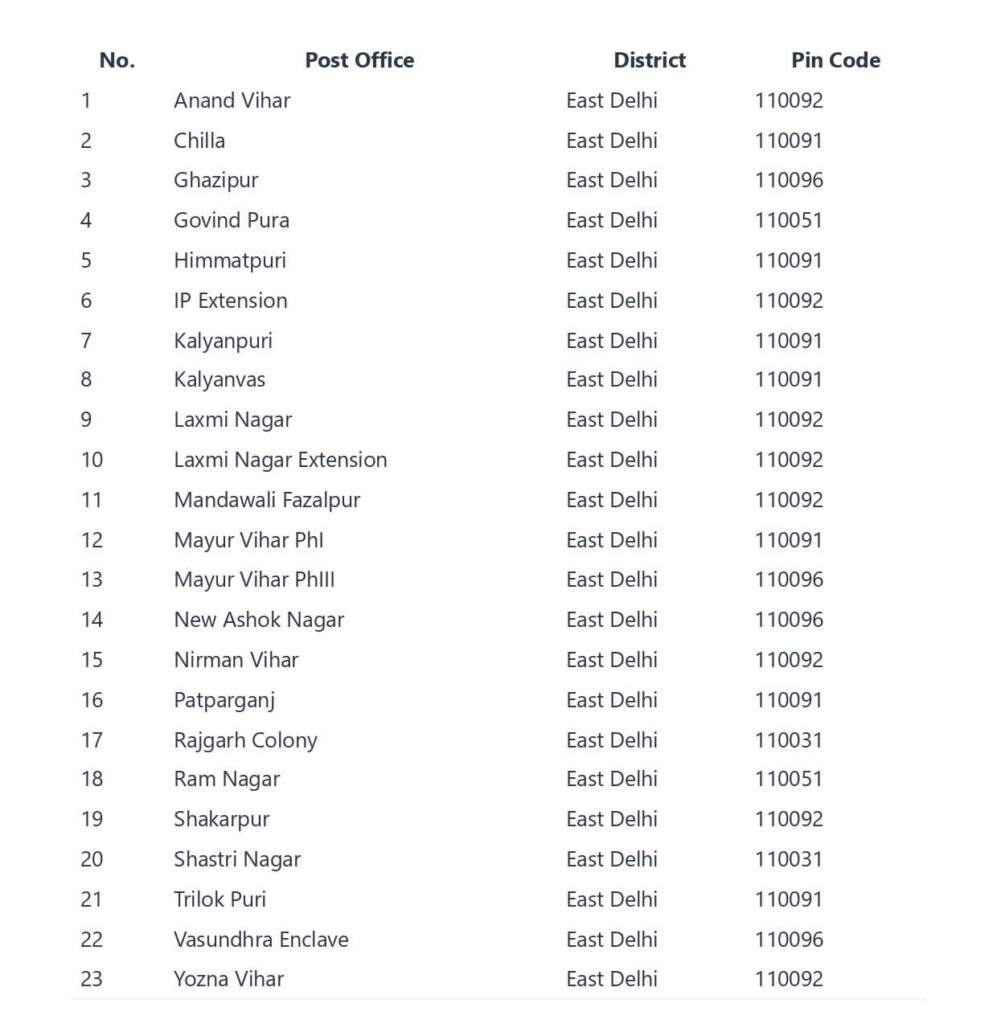 | No. | Post Office | District | Pin Code |
|---|---|---|---|
| 1 | Anand Vihar | East Delhi | 110092 |
| 2 | Chilla | East Delhi | 110091 |
| 3 | Ghazipur | East Delhi | 110096 |
| 4 | Govind Pura | East Delhi | 110051 |
| 5 | Himmatpuri | East Delhi | 110091 |
| 6 | IP Extension | East Delhi | 110092 |
| 7 | Kalyanpuri | East Delhi | 110091 |
| 8 | Kalyanvas | East Delhi | 110091 |
| 9 | Laxmi Nagar | East Delhi | 110092 |
| 10 | Laxmi Nagar Extension | East Delhi | 110092 |
| 11 | Mandawali Fazalpur | East Delhi | 110092 |
| 12 | Mayur Vihar PhI | East Delhi | 110091 |
| 13 | Mayur Vihar PhIII | East Delhi | 110096 |
| 14 | New Ashok Nagar | East Delhi | 110096 |
| 15 | Nirman Vihar | East Delhi | 110092 |
| 16 | Patparganj | East Delhi | 110091 |
| 17 | Rajgarh Colony | East Delhi | 110031 |
| 18 | Ram Nagar | East Delhi | 110051 |
| 19 | Shakarpur | East Delhi | 110092 |
| 20 | Shastri Nagar | East Delhi | 110031 |
| 21 | Trilok Puri | East Delhi | 110091 |
| 22 | Vasundhra Enclave | East Delhi | 110096 |
| 23 | Yozna Vihar | East Delhi | 110092 |